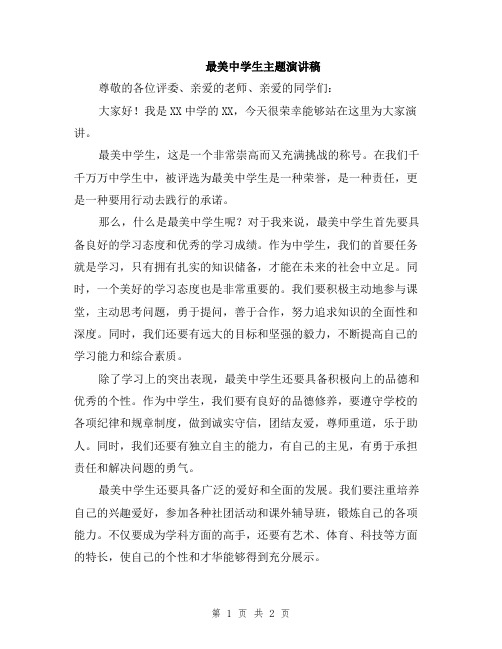 最美中学生主题演讲稿

尊敬的各位评委、亲爱的老师、亲爱的同学们：

大家好！我是XX中学的XX，今天很荣幸能够站在这里为大家演讲。

最美中学生，这是一个非常崇高而又充满挑战的称号。在我们千千万万中学生中，被评选为最美中学生是一种荣誉，是一种责任，更是一种要用行动去践行的承诺。

那么，什么是最美中学生呢？对于我来说，最美中学生首先要具备良好的学习态度和优秀的学习成绩。作为中学生，我们的首要任务就是学习，只有拥有扎实的知识储备，才能在未来的社会中立足。同时，一个美好的学习态度也是非常重要的。我们要积极主动地参与课堂，主动思考问题，勇于提问，善于合作，努力追求知识的全面性和深度。同时，我们还要有远大的目标和坚强的毅力，不断提高自己的学习能力和综合素质。

除了学习上的突出表现，最美中学生还要具备积极向上的品德和优秀的个性。作为中学生，我们要有良好的品德修养，要遵守学校的各项纪律和规章制度，做到诚实守信，团结友爱，尊师重道，乐于助人。同时，我们还要有独立自主的能力，有自己的主见，有勇于承担责任和解决问题的勇气。

最美中学生还要具备广泛的爱好和全面的发展。我们要注重培养自己的兴趣爱好，参加各种社团活动和课外辅导班，锻炼自己的各项能力。不仅要成为学科方面的高手，还要有艺术、体育、科技等方面的特长，使自己的个性和才华能够得到充分展示。

第 1 页 共 2 页